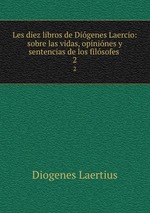 Les diez libros de Diógenes Laercio: sobre las vidas, opiniónes y sentencias de los filósofes
2
2

Diogenes Laertius